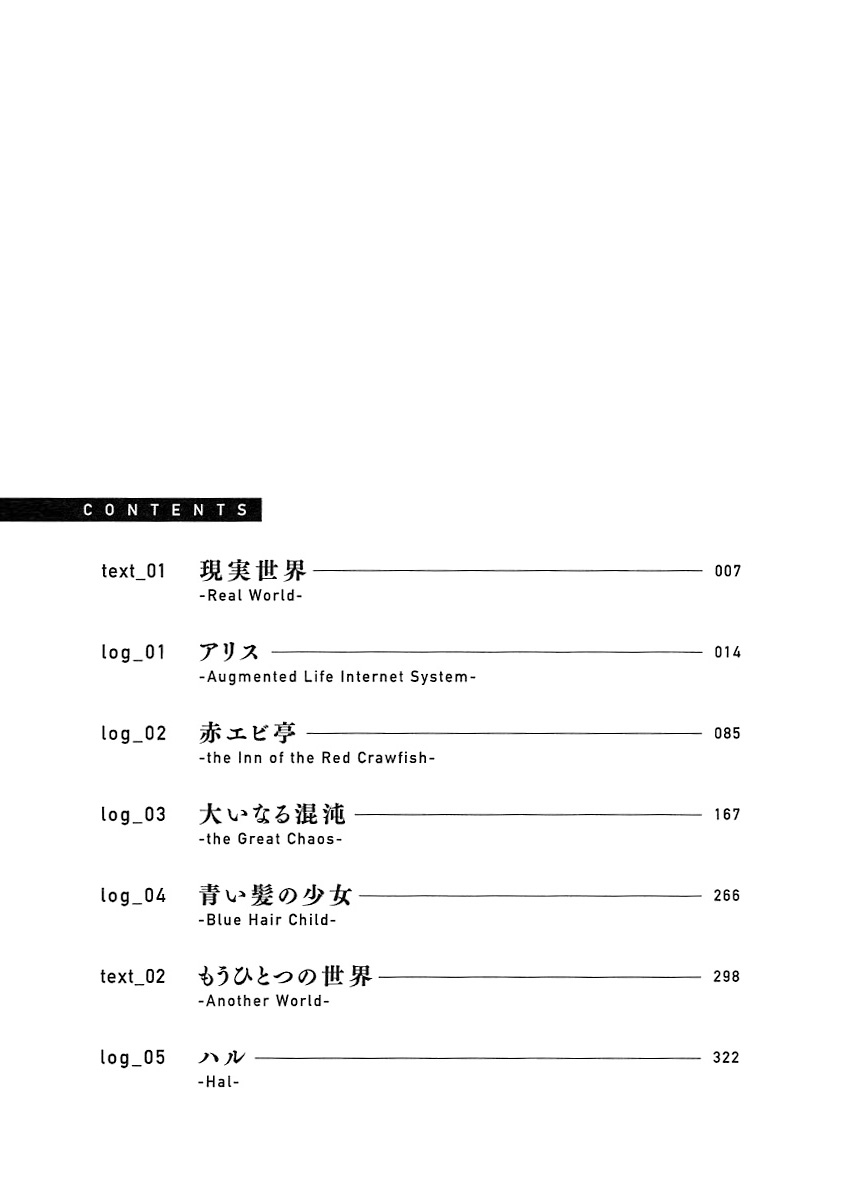 CONTENTS

text_01 現実世界 007
-Real World-

log_01 アリス 014
-Augmented Life Internet System-

log_02 赤エビ亭 085
-the Inn of the Red Crawfish-

log_03 大いなる混沌 167
-the Great Chaos-

log_04 青い髪の少女 266
-Blue Hair Child-

text_02 もうひとつの世界 298
-Another World-

log_05 ハル 322
-Hal-